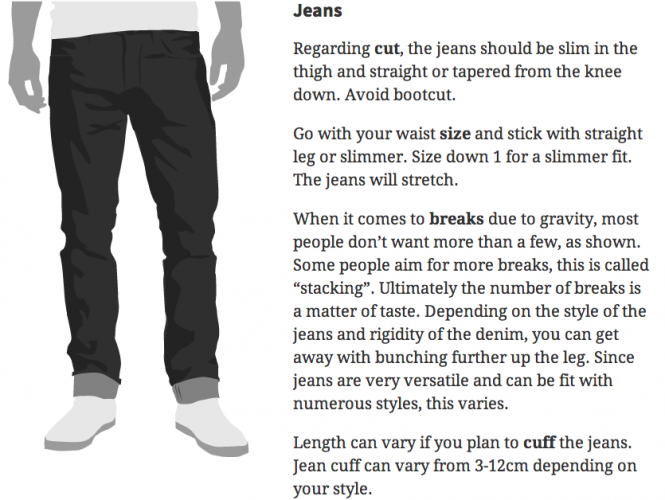 Jeans

Regarding cut, the jeans should be slim in the thigh and straight or tapered from the knee down. Avoid bootcut.

Go with your waist size and stick with straight leg or slimmer. Size down 1 for a slimmer fit. The jeans will stretch.

When it comes to breaks due to gravity, most people don't want more than a few, as shown. Some people aim for more breaks, this is called "stacking". Ultimately the number of breaks is a matter of taste. Depending on the style of the jeans and rigidity of the denim, you can get away with bunching further up the leg. Since jeans are very versatile and can be fit with numerous styles, this varies.

Length can vary if you plan to cuff the jeans. Jean cuff can vary from 3-12cm depending on your style.